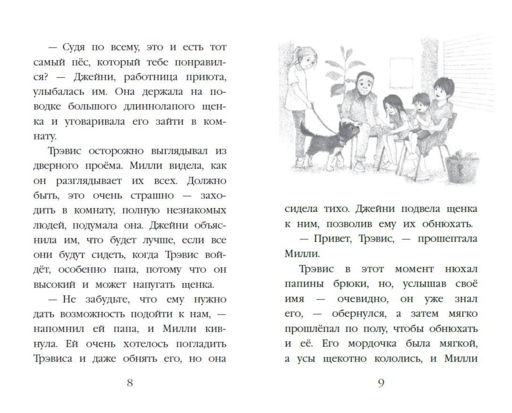 — Судя по всему, это и есть тот самый пёс, который тебе понравился? — Джейни, работница приюта, улыбалась им. Она держала на поводке большого длиннолапого щенка и уговаривала его зайти в комнату.

Трэвис осторожно выглядывал из дверного проёма. Милли видела, как он разглядывает их всех. Должно быть, это очень страшно — заходить в комнату, полную незнакомых людей, подумала она. Джейни объяснила им, что будет лучше, если все они будут сидеть, когда Трэвис войдёт, особенно папа, потому что он высокий и может напугать щенка.

— Не забудьте, что ему нужно дать возможность подойти к нам, — напомнил ей папа, и Милли кивнула. Ей очень хотелось погладить Трэвиса и даже обнять его, но она

8

сидела тихо. Джейни подвела щенка к ним, позволив ему их обнюхать.

— Привет, Трэвис, — прошептала Милли.

Трэвис в этот момент нюхал папины брюки, но, услышав своё имя — очевидно, он уже знал его, — обернулся, а затем мягко прошлёпал по полу, чтобы обнюхать и её. Его мордочка была мягкой, а усы щекотно кололись, и Милли

9